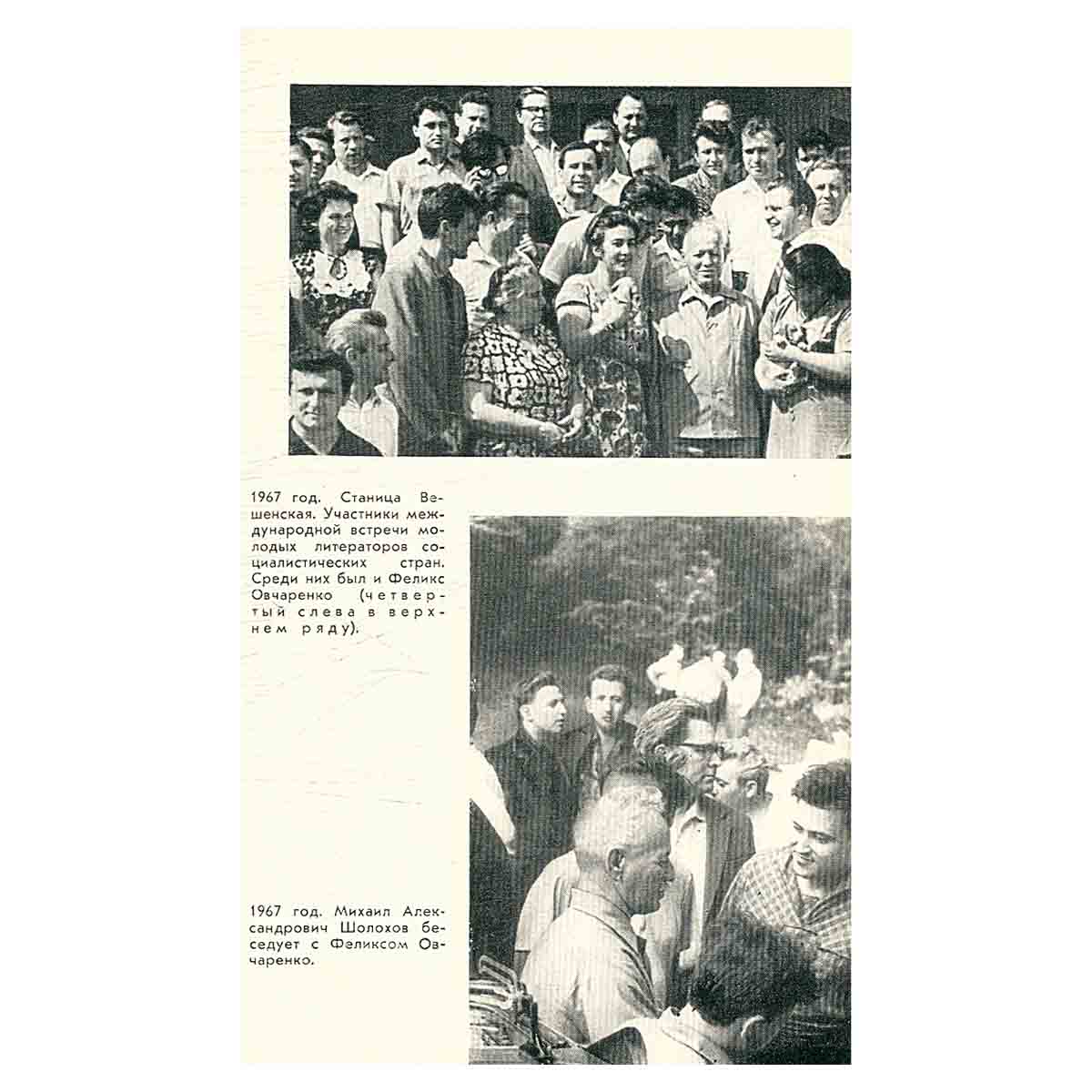 1967 год. Станица Вешенская. Участники международной встречи молодых литераторов социалистических стран. Среди них был и Феликс Овчаренко (четвертый слева в верхнем ряду).

1967 год. Михаил Александрович Шолохов беседует с Феликсом Овчаренко.